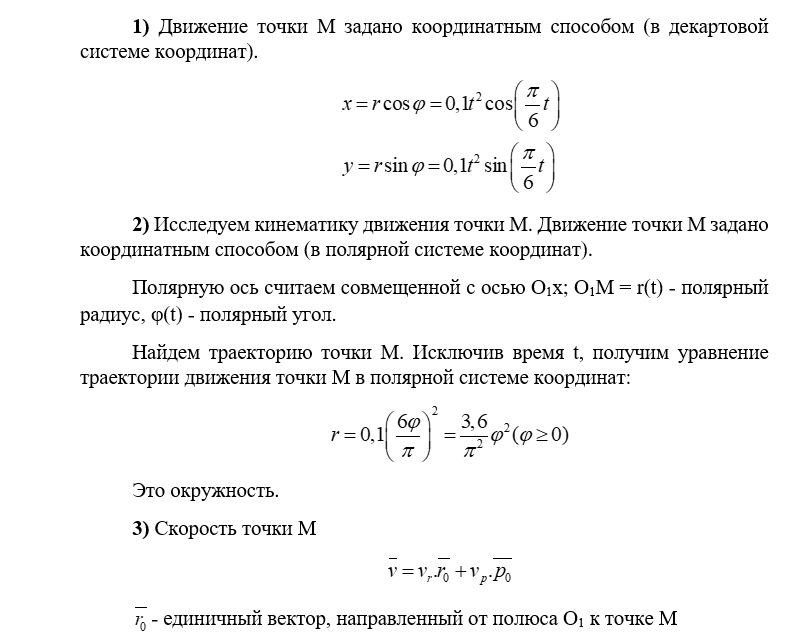 **1)** Движение точки М задано координатным способом (в декартовой системе координат).

$x = r\cos\varphi = 0,1t^2\cos\left(\frac{\pi}{6}t\right)$

$y = r\sin\varphi = 0,1t^2\sin\left(\frac{\pi}{6}t\right)$

**2)** Исследуем кинематику движения точки М. Движение точки М задано координатным способом (в полярной системе координат).

Полярную ось считаем совмещенной с осью $O_1x$; $O_1M = r(t)$ - полярный радиус, $\varphi(t)$ - полярный угол.

Найдем траекторию точки М. Исключив время t, получим уравнение траектории движения точки М в полярной системе координат:

$r = 0,1\left(\frac{6\varphi}{\pi}\right)^2 = \frac{3,6}{\pi^2}\varphi^2(\varphi \geq 0)$

Это окружность.

**3)** Скорость точки М

$\overline{v} = v_r.\overline{r_0} + v_p.\overline{p_0}$

$\overline{r_0}$ - единичный вектор, направленный от полюса $O_1$ к точке М